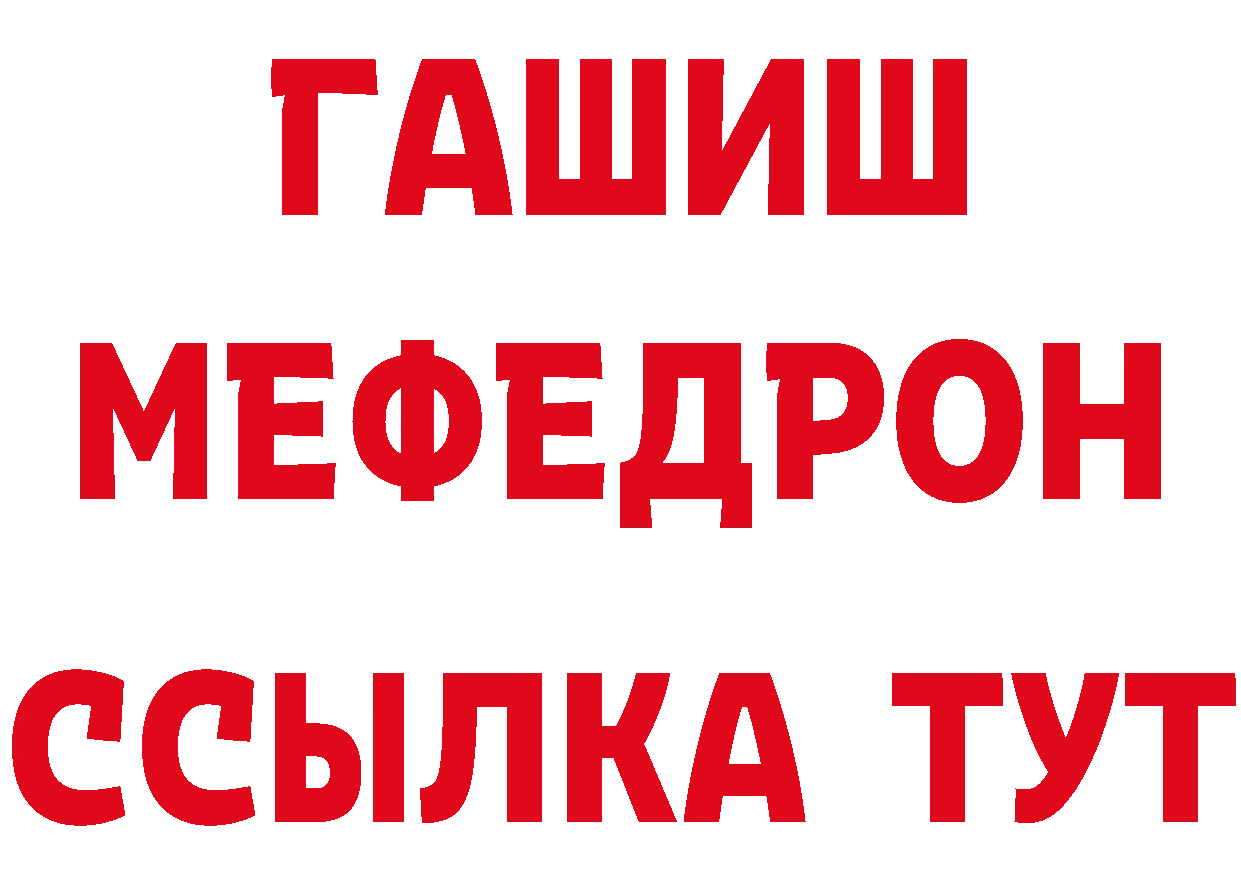 ГАШИШ
МЕФЕДРОН
ССЫЛКА ТУТ